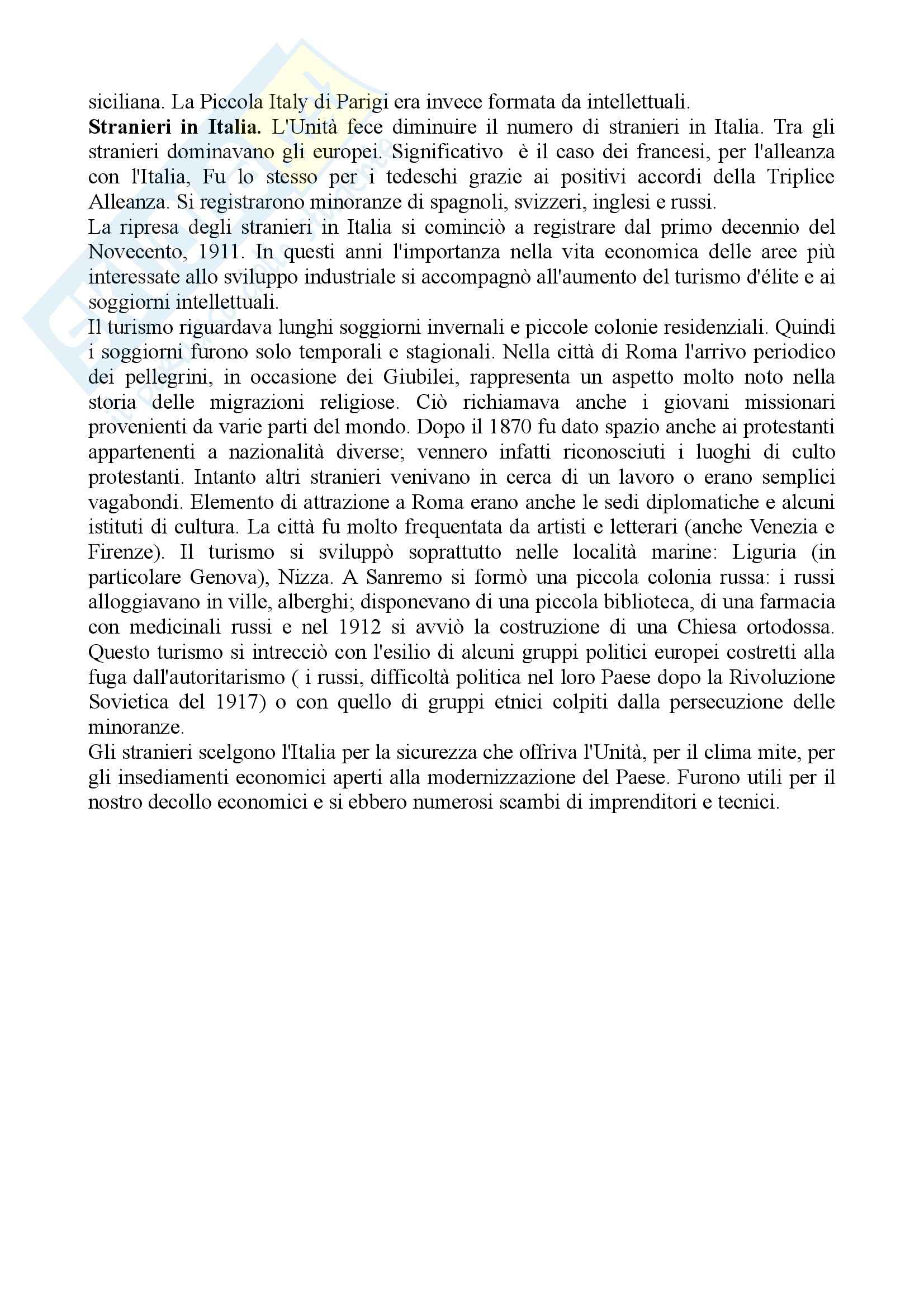 siciliana. La Piccola Italy di Parigi era invece formata da intellettuali.
**Stranieri in Italia.** L'Unità fece diminuire il numero di stranieri in Italia. Tra gli stranieri dominavano gli europei. Significativo è il caso dei francesi, per l'alleanza con l'Italia, Fu lo stesso per i tedeschi grazie ai positivi accordi della Triplice Alleanza. Si registrarono minoranze di spagnoli, svizzeri, inglesi e russi.
La ripresa degli stranieri in Italia si cominciò a registrare dal primo decennio del Novecento, 1911. In questi anni l'importanza nella vita economica delle aree più interessate allo sviluppo industriale si accompagnò all'aumento del turismo d'élite e ai soggiorni intellettuali.
Il turismo riguardava lunghi soggiorni invernali e piccole colonie residenziali. Quindi i soggiorni furono solo temporali e stagionali. Nella città di Roma l'arrivo periodico dei pellegrini, in occasione dei Giubilei, rappresenta un aspetto molto noto nella storia delle migrazioni religiose. Ciò richiamava anche i giovani missionari provenienti da varie parti del mondo. Dopo il 1870 fu dato spazio anche ai protestanti appartenenti a nazionalità diverse; vennero infatti riconosciuti i luoghi di culto protestanti. Intanto altri stranieri venivano in cerca di un lavoro o erano semplici vagabondi. Elemento di attrazione a Roma erano anche le sedi diplomatiche e alcuni istituti di cultura. La città fu molto frequentata da artisti e letterari (anche Venezia e Firenze). Il turismo si sviluppò soprattutto nelle località marine: Liguria (in particolare Genova), Nizza. A Sanremo si formò una piccola colonia russa: i russi alloggiavano in ville, alberghi; disponevano di una piccola biblioteca, di una farmacia con medicinali russi e nel 1912 si avviò la costruzione di una Chiesa ortodossa. Questo turismo si intrecciò con l'esilio di alcuni gruppi politici europei costretti alla fuga dall'autoritarismo ( i russi, difficoltà politica nel loro Paese dopo la Rivoluzione Sovietica del 1917) o con quello di gruppi etnici colpiti dalla persecuzione delle minoranze.
Gli stranieri scelgono l'Italia per la sicurezza che offriva l'Unità, per il clima mite, per gli insediamenti economici aperti alla modernizzazione del Paese. Furono utili per il nostro decollo economici e si ebbero numerosi scambi di imprenditori e tecnici.